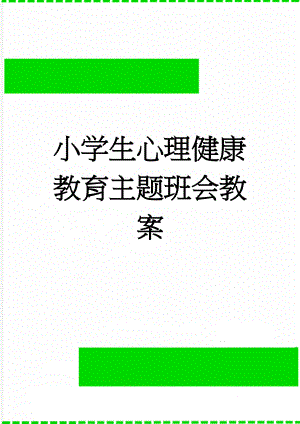 小学生心理健康教育主题班会教案